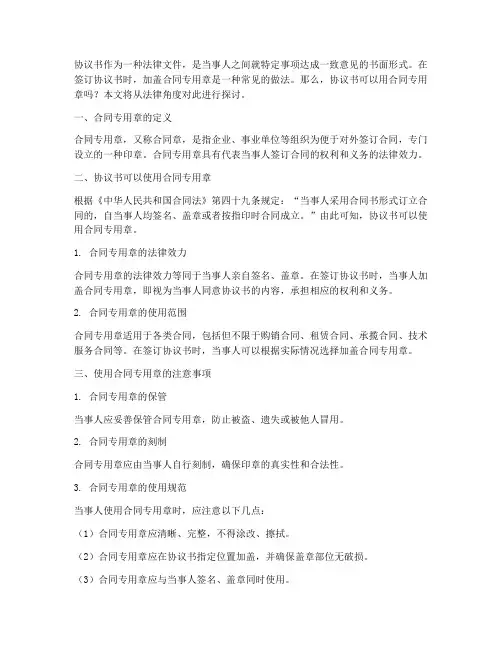 协议书作为一种法律文件，是当事人之间就特定事项达成一致意见的书面形式。在签订协议书时，加盖合同专用章是一种常见的做法。那么，协议书可以用合同专用章吗？本文将从法律角度对此进行探讨。

一、合同专用章的定义

合同专用章，又称合同章，是指企业、事业单位等组织为便于对外签订合同，专门设立的一种印章。合同专用章具有代表当事人签订合同的权利和义务的法律效力。

二、协议书可以使用合同专用章

根据《中华人民共和国合同法》第四十九条规定：“当事人采用合同书形式订立合同的，自当事人均签名、盖章或者按指印时合同成立。”由此可知，协议书可以使用合同专用章。

1. 合同专用章的法律效力

合同专用章的法律效力等同于当事人亲自签名、盖章。在签订协议书时，当事人加盖合同专用章，即视为当事人同意协议书的内容，承担相应的权利和义务。

2. 合同专用章的使用范围

合同专用章适用于各类合同，包括但不限于购销合同、租赁合同、承揽合同、技术服务合同等。在签订协议书时，当事人可以根据实际情况选择加盖合同专用章。

三、使用合同专用章的注意事项

1. 合同专用章的保管

当事人应妥善保管合同专用章，防止被盗、遗失或被他人冒用。

2. 合同专用章的刻制

合同专用章应由当事人自行刻制，确保印章的真实性和合法性。

3. 合同专用章的使用规范

当事人使用合同专用章时，应注意以下几点：

（1）合同专用章应清晰、完整，不得涂改、擦拭。

（2）合同专用章应在协议书指定位置加盖，并确保盖章部位无破损。

（3）合同专用章应与当事人签名、盖章同时使用。